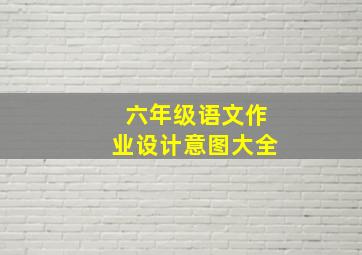 六年级语文作业设计意图大全